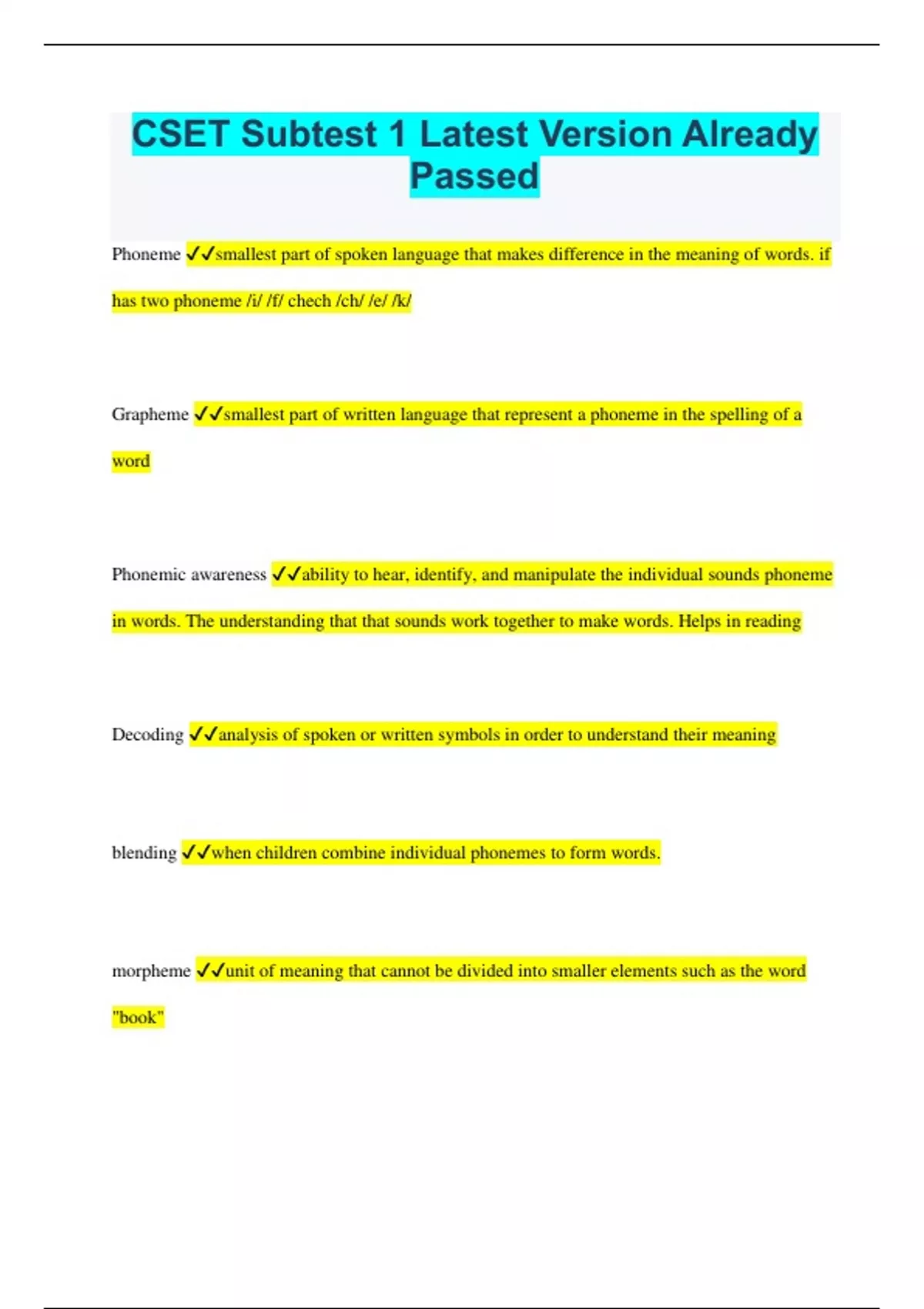 CSET Subtest 1 Latest Version Already Passed

Phoneme ✓✓smallest part of spoken language that makes difference in the meaning of words. if has two phoneme /i/ /f/ chech /ch/ /e/ /k/

Grapheme ✓✓smallest part of written language that represent a phoneme in the spelling of a word

Phonemic awareness ✓✓ability to hear, identify, and manipulate the individual sounds phoneme in words. The understanding that that sounds work together to make words. Helps in reading

Decoding ✓✓analysis of spoken or written symbols in order to understand their meaning

blending ✓✓when children combine individual phonemes to form words.

morpheme ✓✓unit of meaning that cannot be divided into smaller elements such as the word "book"